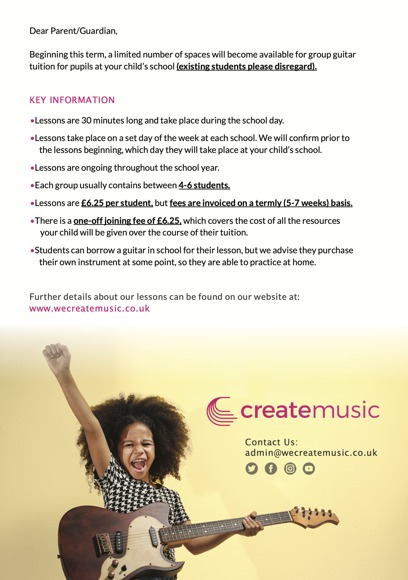 Dear Parent/Guardian,

Beginning this term, a limited number of spaces will become available for group guitar tuition for pupils at your child's school (existing students please disregard).

KEY INFORMATION

• Lessons are 30 minutes long and take place during the school day.

• Lessons take place on a set day of the week at each school. We will confirm prior to the lessons beginning, which day they will take place at your child's school.

• Lessons are ongoing throughout the school year.

• Each group usually contains between 4-6 students.

• Lessons are £6.25 per student, but fees are invoiced on a termly (5-7 weeks) basis.

• There is a one-off joining fee of £6.25, which covers the cost of all the resources your child will be given over the course of their tuition.

• Students can borrow a guitar in school for their lesson, but we advise they purchase their own instrument at some point, so they are able to practice at home.

Further details about our lessons can be found on our website at:
www.wecreatemusic.co.uk

createmusic

Contact Us:
admin@wecreatemusic.co.uk